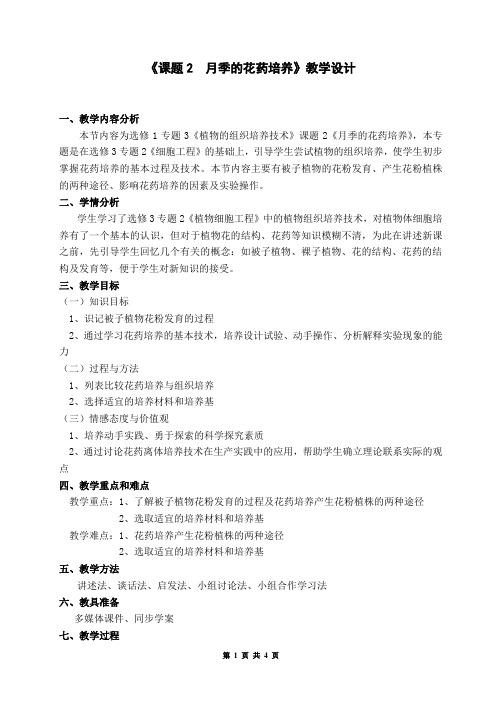 《课题 2　月季的花药培养》教学设计

一、教学内容分析

本节内容为选修 1 专题 3《植物的组织培养技术》课题 2《月季的花药培养》，本专题是在选修 3 专题 2《细胞工程》的基础上，引导学生尝试植物的组织培养，使学生初步掌握花药培养的基本过程及技术。本节内容主要有被子植物的花粉发育、产生花粉植株的两种途径、影响花药培养的因素及实验操作。

二、学情分析

学生学习了选修 3 专题 2《植物细胞工程》中的植物组织培养技术，对植物体细胞培养有了一个基本的认识，但对于植物花的结构、花药等知识模糊不清，为此在讲述新课之前，先引导学生回忆几个有关的概念：如被子植物、裸子植物、花的结构、花药的结构及发育等，便于学生对新知识的接受。

三、教学目标

（一）知识目标

1、识记被子植物花粉发育的过程

2、通过学习花药培养的基本技术，培养设计试验、动手操作、分析解释实验现象的能力

（二）过程与方法

1、列表比较花药培养与组织培养

2、选择适宜的培养材料和培养基

（三）情感态度与价值观

1、培养动手实践、勇于探索的科学探究素质

2、通过讨论花药离体培养技术在生产实践中的应用，帮助学生确立理论联系实际的观点

四、教学重点和难点

教学重点：1、了解被子植物花粉发育的过程及花药培养产生花粉植株的两种途径

2、选取适宜的培养材料和培养基

教学难点：1、花药培养产生花粉植株的两种途径

2、选取适宜的培养材料和培养基

五、教学方法

讲述法、谈话法、启发法、小组讨论法、小组合作学习法

六、教具准备

多媒体课件、同步学案

七、教学过程

第 1 页 共 4 页